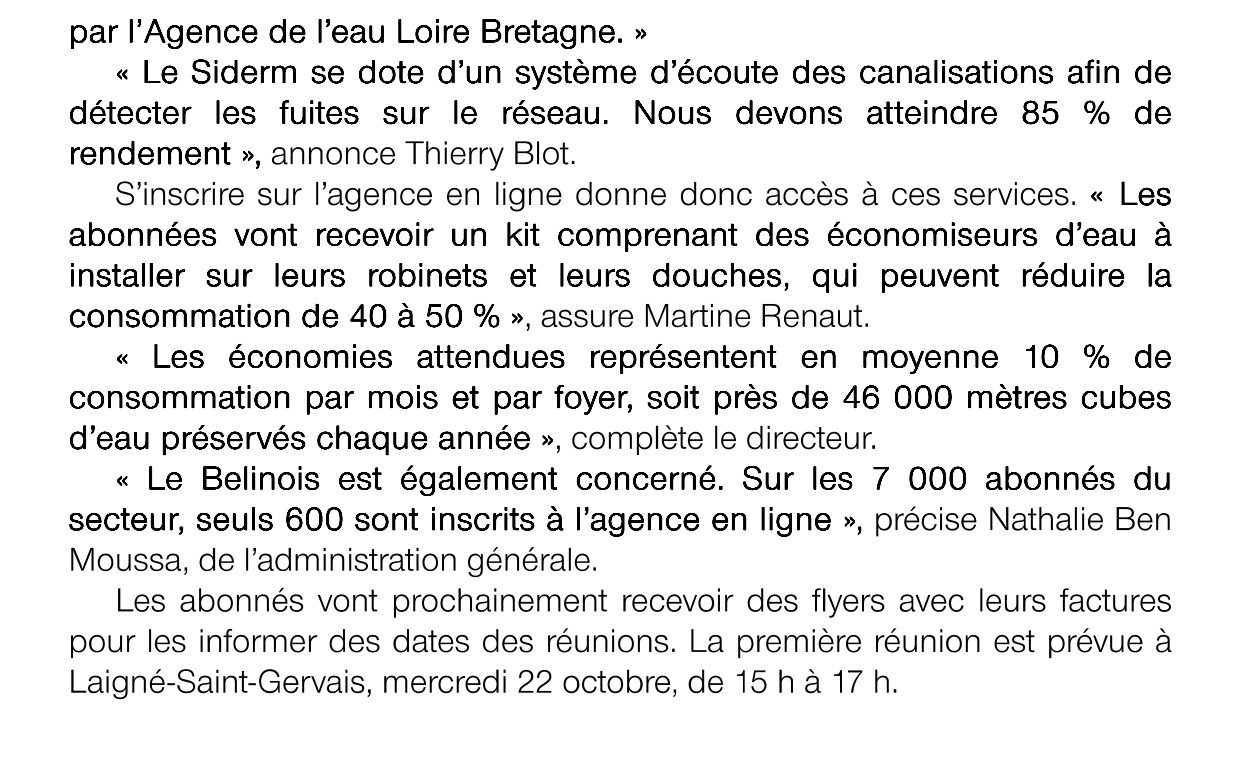 par l'Agence de l'eau Loire Bretagne. »

« Le Siderm se dote d'un système d'écoute des canalisations afin de détecter les fuites sur le réseau. Nous devons atteindre 85 % de rendement », annonce Thierry Blot.

S'inscrire sur l'agence en ligne donne donc accès à ces services. « Les abonnées vont recevoir un kit comprenant des économiseurs d'eau à installer sur leurs robinets et leurs douches, qui peuvent réduire la consommation de 40 à 50 % », assure Martine Renaut.

« Les économies attendues représentent en moyenne 10 % de consommation par mois et par foyer, soit près de 46 000 mètres cubes d'eau préservés chaque année », complète le directeur.

« Le Belinois est également concerné. Sur les 7 000 abonnés du secteur, seuls 600 sont inscrits à l'agence en ligne », précise Nathalie Ben Moussa, de l'administration générale.

Les abonnés vont prochainement recevoir des flyers avec leurs factures pour les informer des dates des réunions. La première réunion est prévue à Laigné-Saint-Gervais, mercredi 22 octobre, de 15 h à 17 h.